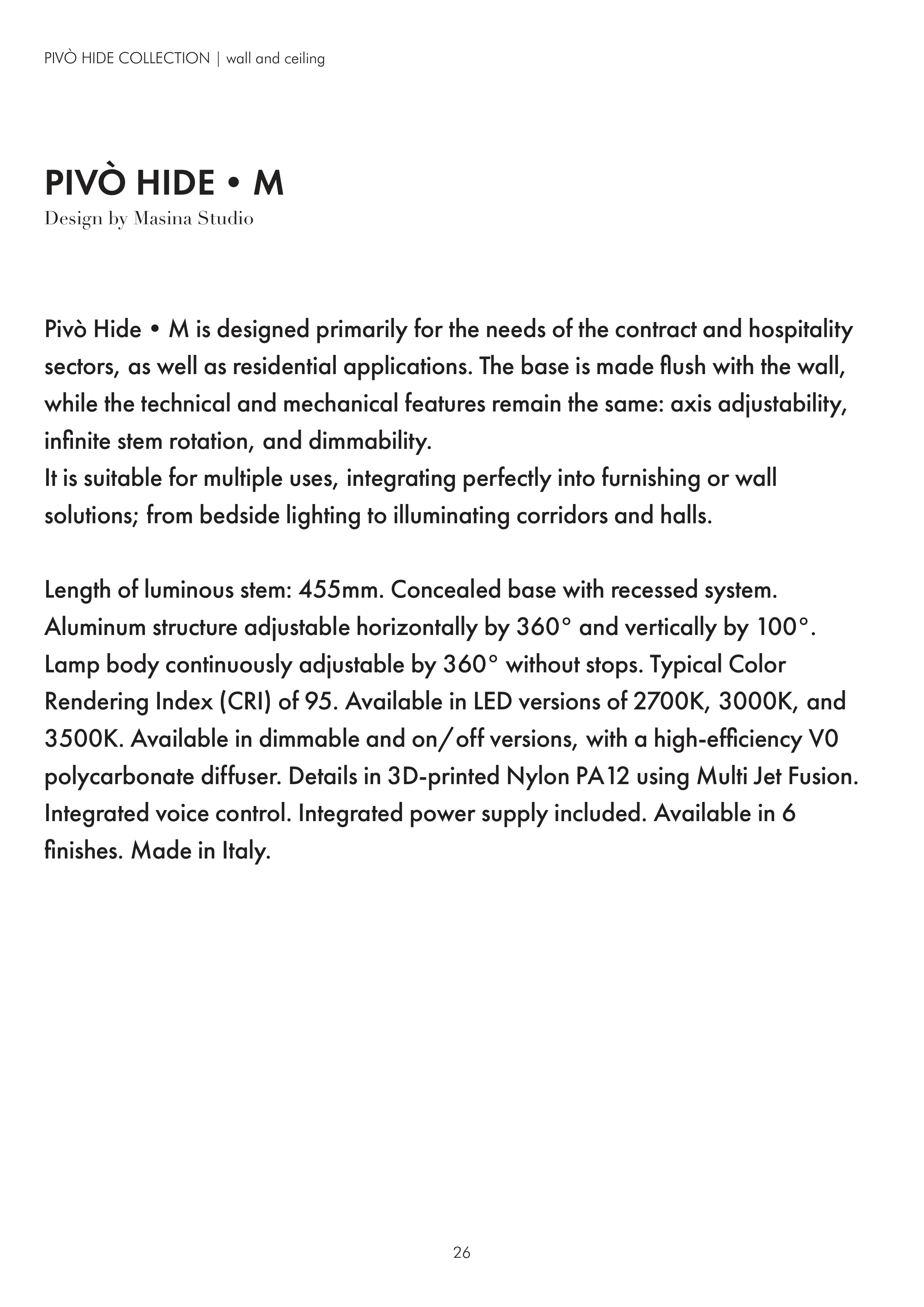 PIVÒ HIDE COLLECTION | wall and ceiling

PIVÒ HIDE • M
Design by Masina Studio

Pivò Hide • M is designed primarily for the needs of the contract and hospitality sectors, as well as residential applications. The base is made flush with the wall, while the technical and mechanical features remain the same: axis adjustability, infinite stem rotation, and dimmability.
It is suitable for multiple uses, integrating perfectly into furnishing or wall solutions; from bedside lighting to illuminating corridors and halls.

Length of luminous stem: 455mm. Concealed base with recessed system. Aluminum structure adjustable horizontally by 360° and vertically by 100°. Lamp body continuously adjustable by 360° without stops. Typical Color Rendering Index (CRI) of 95. Available in LED versions of 2700K, 3000K, and 3500K. Available in dimmable and on/off versions, with a high-efficiency V0 polycarbonate diffuser. Details in 3D-printed Nylon PA12 using Multi Jet Fusion. Integrated voice control. Integrated power supply included. Available in 6 finishes. Made in Italy.

26